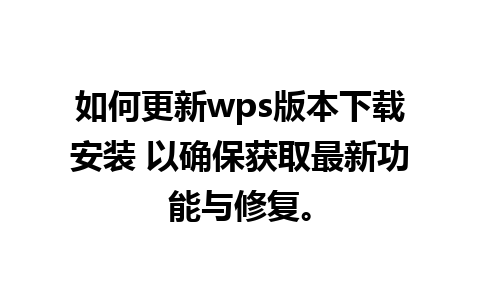 如何更新wps版本下载安装 以确保获取最新功能与修复。